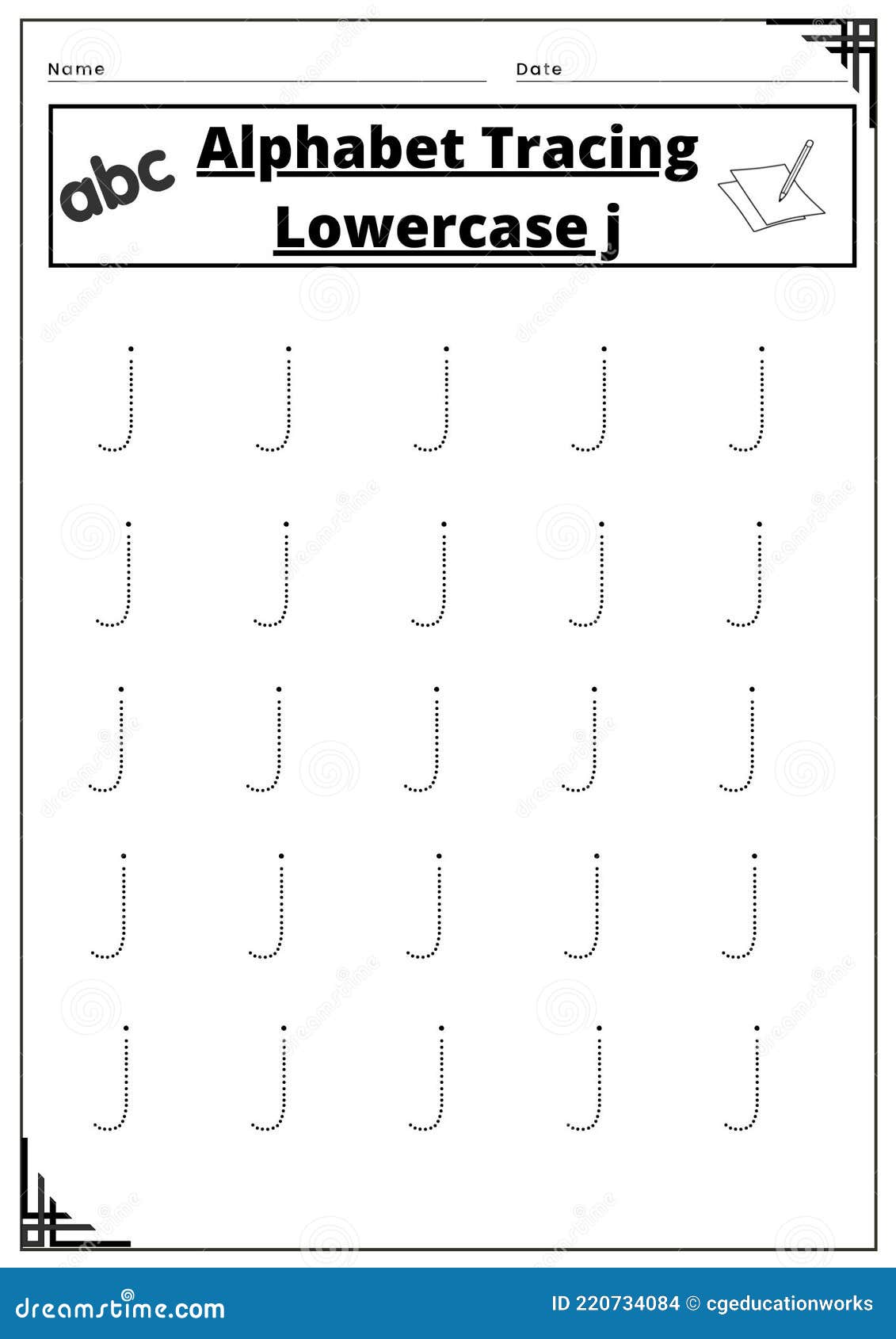 Name

Date

abc

Alphabet Tracing

Lowercase j

j j j j j

j j j j j

j j j j j

j j j j j

j j j j j

dreamstime.com

ID 220734084 © cgeducationworks